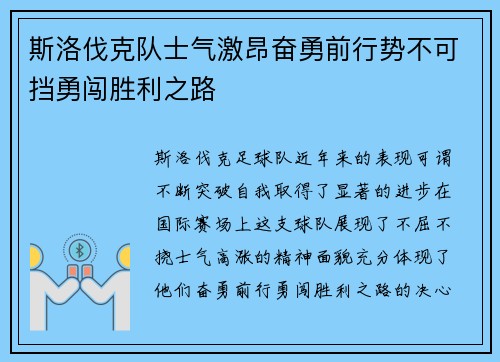 斯洛伐克队士气激昂奋勇前行势不可挡勇闯胜利之路

斯洛伐克足球队近年来的表现可谓不断突破自我取得了显著的进步在国际赛场上这支球队展现了不屈不挠士气高涨的精神面貌充分体现了他们奋勇前行勇闯胜利之路的决心